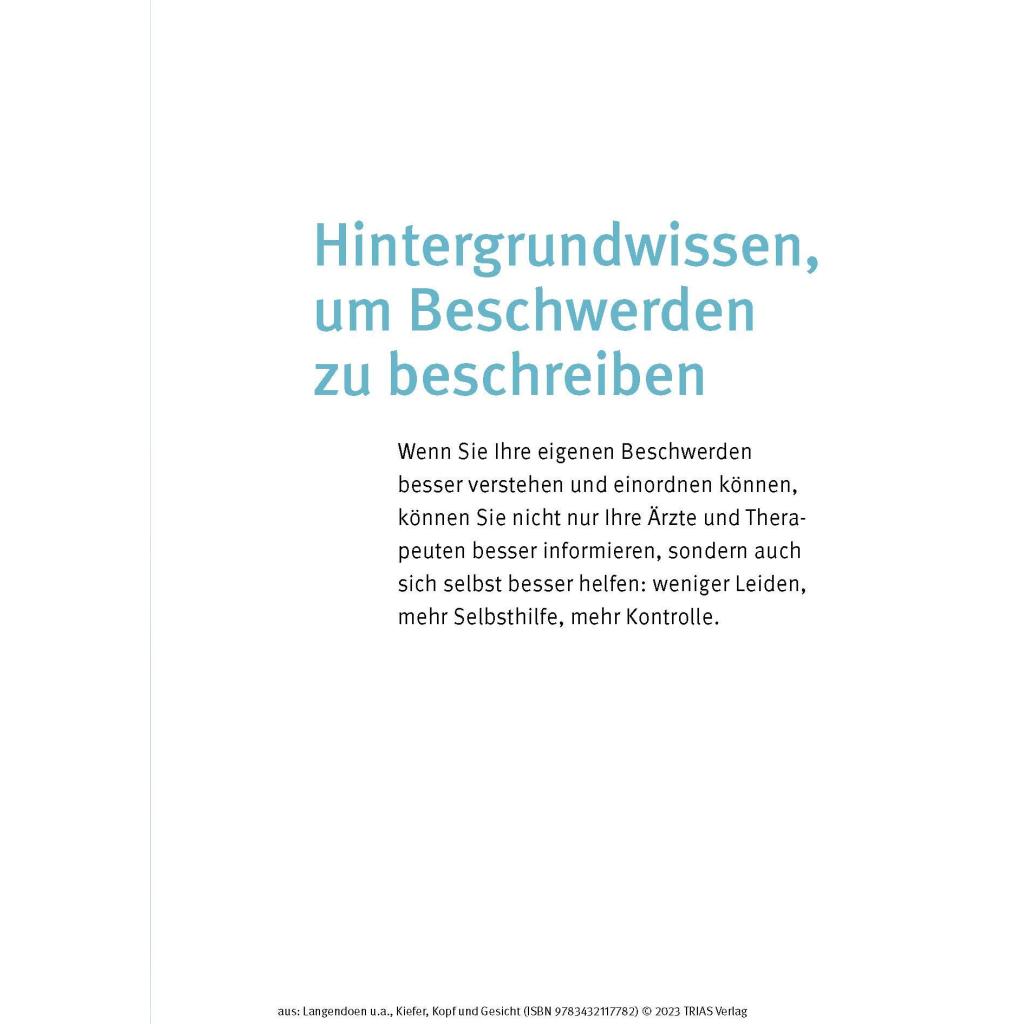 Hintergrundwissen, um Beschwerden zu beschreiben

Wenn Sie Ihre eigenen Beschwerden besser verstehen und einordnen können, können Sie nicht nur Ihre Ärzte und Therapeuten besser informieren, sondern auch sich selbst besser helfen: weniger Leiden, mehr Selbsthilfe, mehr Kontrolle.

aus: Langendoen u.a., Kiefer, Kopf und Gesicht (ISBN 9783432117782) © 2023 TRIAS Verlag